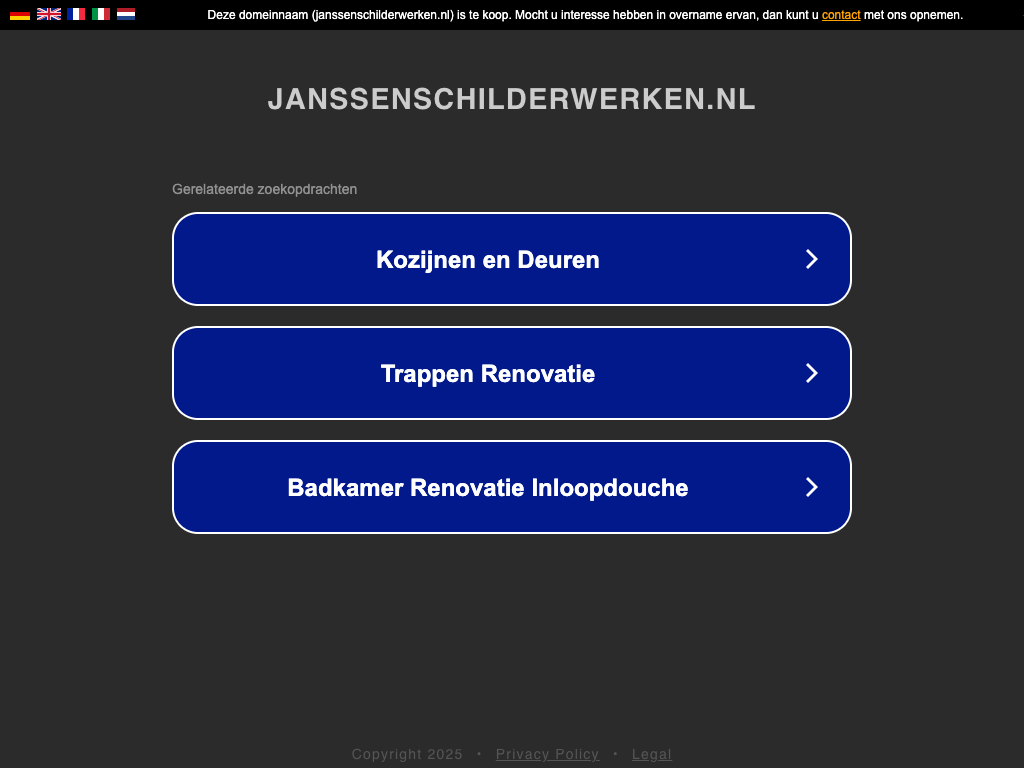 Deze domeinnaam (janssenschilderwerken.nl) is te koop. Mocht u interesse hebben in overname ervan, dan kunt u contact met ons opnemen.

JANSSENSCHILDERWERKEN.NL

Gerelateerde zoekopdrachten

Kozijnen en Deuren

Trappen Renovatie

Badkamer Renovatie Inloopdouche

Copyright 2025 • Privacy Policy • Legal